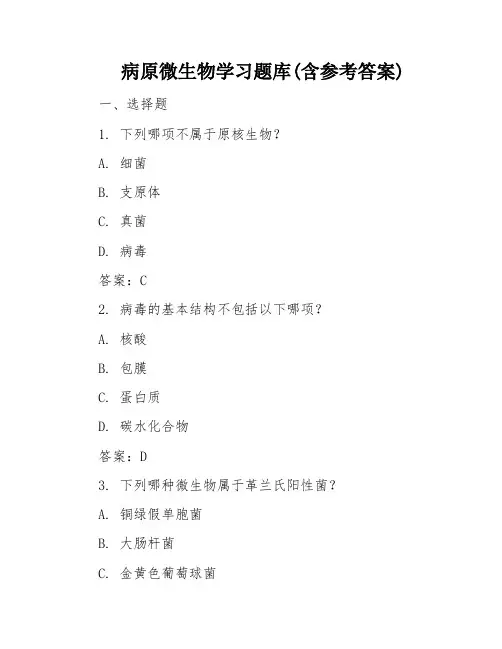 病原微生物学习题库(含参考答案)

一、选择题

1. 下列哪项不属于原核生物？

A. 细菌

B. 支原体

C. 真菌

D. 病毒

答案：C

2. 病毒的基本结构不包括以下哪项？

A. 核酸

B. 包膜

C. 蛋白质

D. 碳水化合物

答案：D

3. 下列哪种微生物属于革兰氏阳性菌？

A. 铜绿假单胞菌

B. 大肠杆菌

C. 金黄色葡萄球菌